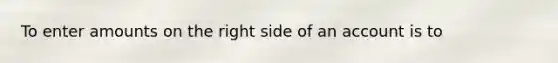 To enter amounts on the right side of an account is to